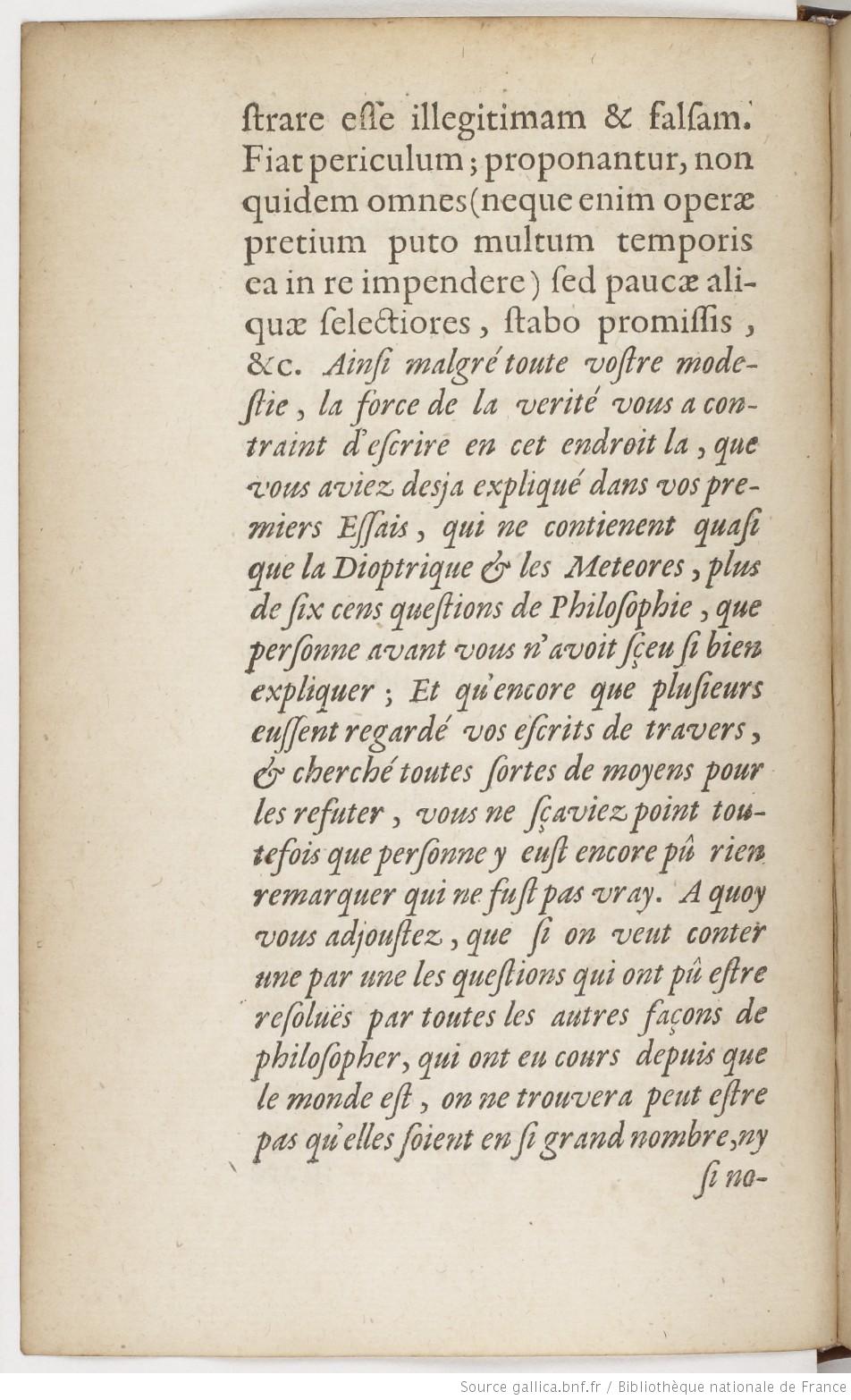 ſtrare eſſe illegitimam & falſam. Fiat periculum; proponantur, non quidem omnes (neque enim operæ pretium puto multum temporis ea in re impendere) ſed paucæ aliquæ ſelectiores, ſtabo promiſſis, &c. Ainſi malgré toute voſtre modeſtie, la force de la verité vous a contraint d'eſcrire en cet endroit la, que vous aviez desja expliqué dans vos premiers Eſſais, qui ne contienent quaſi que la Dioptrique & les Meteores, plus de ſix cens queſtions de Philoſophie, que perſonne avant vous n'avoit ſçeu ſi bien expliquer; Et qu'encore que pluſieurs euſſent regardé vos eſcrits de travers, & cherché toutes ſortes de moyens pour les refuter, vous ne ſçaviez point toutefois que perſonne y euſt encore pû rien remarquer qui ne fuſt pas vray. A quoy vous adjouſtez, que ſi on veut conter une par une les queſtions qui ont pû eſtre reſoluës par toutes les autres façons de philoſopher, qui ont eu cours depuis que le monde eſt, on ne trouvera peut eſtre pas qu'elles ſoient en ſi grand nombre, ny ſi no-

Source gallica.bnf.fr / Bibliothèque nationale de France